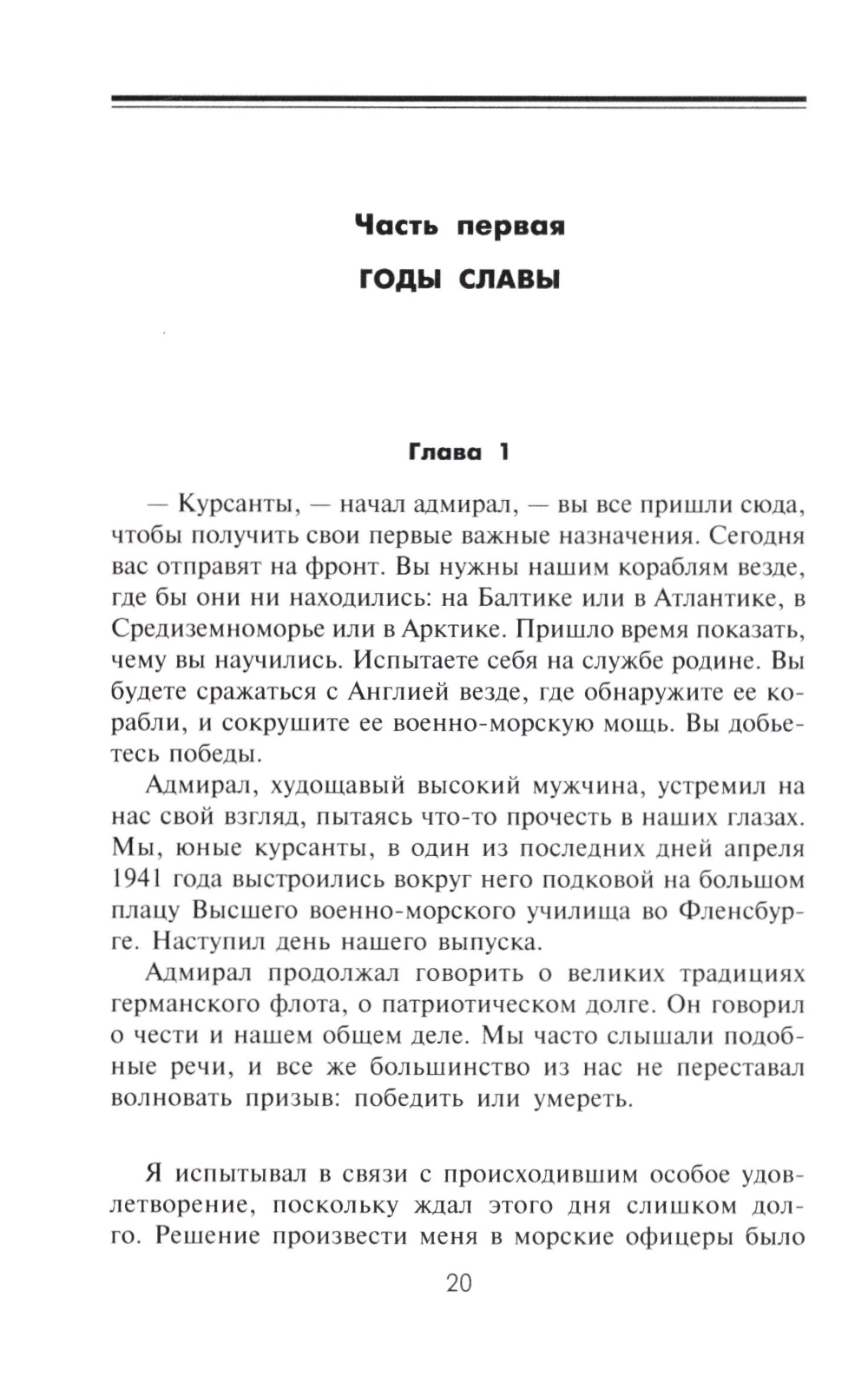 Часть первая

ГОДЫ СЛАВЫ

Глава 1

— Курсанты, — начал адмирал, — вы все пришли сюда, чтобы получить свои первые важные назначения. Сегодня вас отправят на фронт. Вы нужны нашим кораблям везде, где бы они ни находились: на Балтике или в Атлантике, в Средиземноморье или в Арктике. Пришло время показать, чему вы научились. Испытаете себя на службе родине. Вы будете сражаться с Англией везде, где обнаружите ее корабли, и сокрушите ее военно-морскую мощь. Вы добьетесь победы.

Адмирал, худощавый высокий мужчина, устремил на нас свой взгляд, пытаясь что-то прочесть в наших глазах. Мы, юные курсанты, в один из последних дней апреля 1941 года выстроились вокруг него подковой на большом плацу Высшего военно-морского училища во Фленсбурге. Наступил день нашего выпуска.

Адмирал продолжал говорить о великих традициях германского флота, о патриотическом долге. Он говорил о чести и нашем общем деле. Мы часто слышали подобные речи, и все же большинство из нас не переставал волновать призыв: победить или умереть.

Я испытывал в связи с происходившим особое удовлетворение, поскольку ждал этого дня слишком долго. Решение произвести меня в морские офицеры было

20